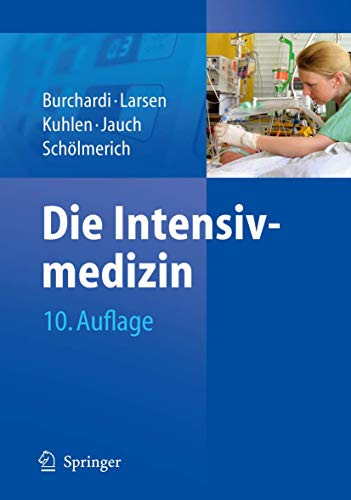 Burchardi · Larsen
Kuhlen · Jauch
Schölmerich

Die Intensivmedizin

10. Auflage

Springer